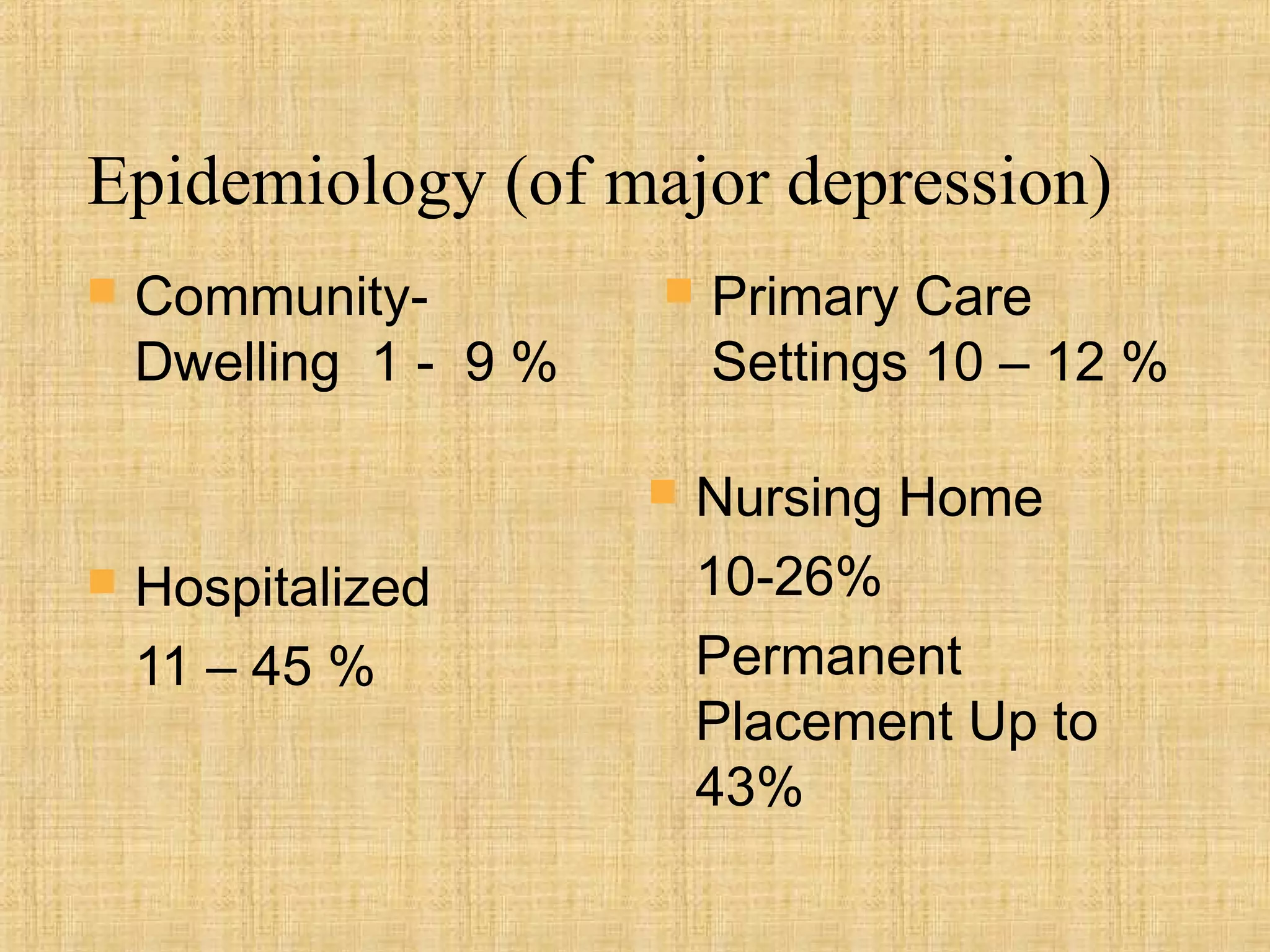 Epidemiology (of major depression)

Community-Dwelling 1 - 9 %

Hospitalized

11 – 45 %

Primary Care Settings 10 – 12 %

Nursing Home

10-26%

Permanent Placement Up to 43%